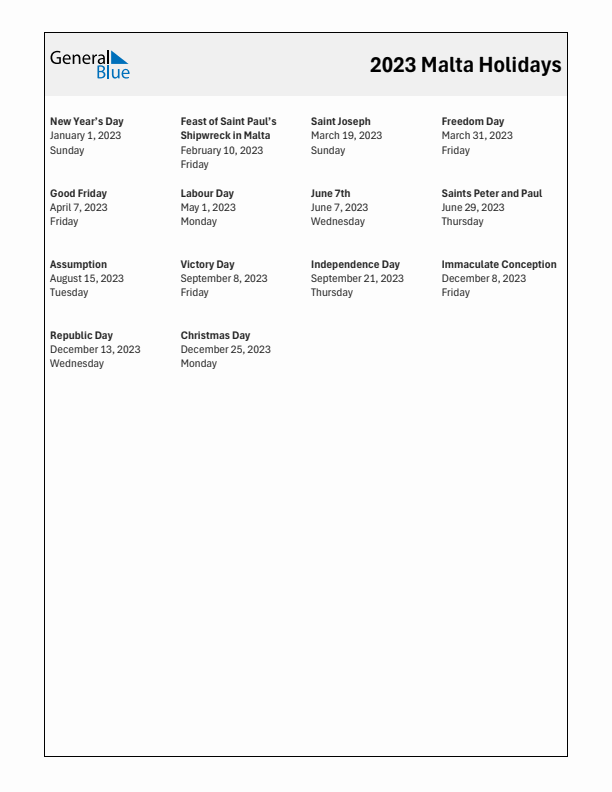 General Blue

2023 Malta Holidays

New Year's Day
January 1, 2023
Sunday

Feast of Saint Paul's Shipwreck in Malta
February 10, 2023
Friday

Saint Joseph
March 19, 2023
Sunday

Freedom Day
March 31, 2023
Friday

Good Friday
April 7, 2023
Friday

Labour Day
May 1, 2023
Monday

June 7th
June 7, 2023
Wednesday

Saints Peter and Paul
June 29, 2023
Thursday

Assumption
August 15, 2023
Tuesday

Victory Day
September 8, 2023
Friday

Independence Day
September 21, 2023
Thursday

Immaculate Conception
December 8, 2023
Friday

Republic Day
December 13, 2023
Wednesday

Christmas Day
December 25, 2023
Monday